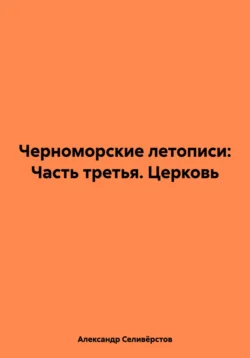 Черноморские летописи: Часть третья. Церковь

Александр Селивёрстов